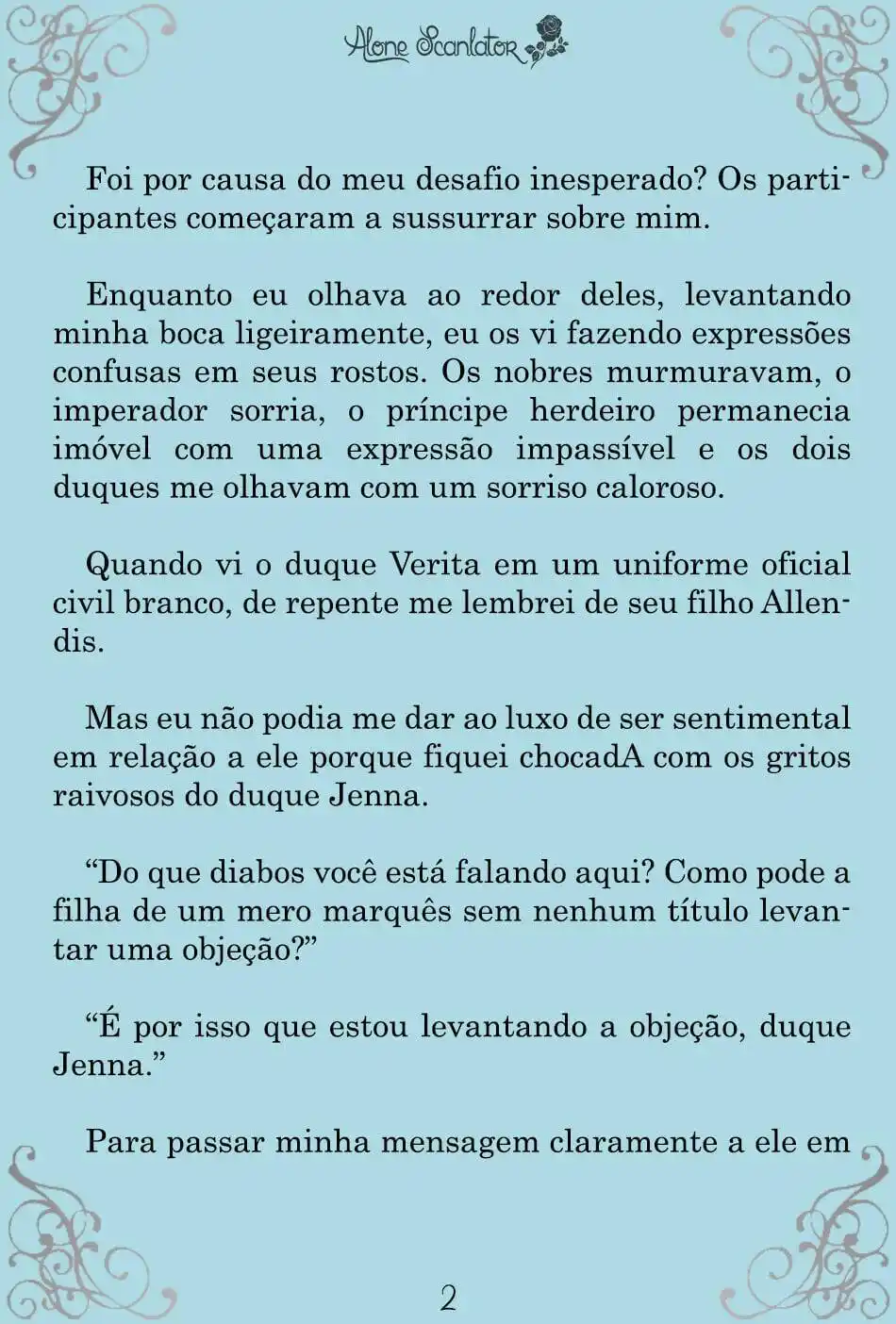 Alone Scanlator

Foi por causa do meu desafio inesperado? Os participantes começaram a sussurrar sobre mim.

Enquanto eu olhava ao redor deles, levantando minha boca ligeiramente, eu os vi fazendo expressões confusas em seus rostos. Os nobres murmuravam, o imperador sorria, o príncipe herdeiro permanecia imóvel com uma expressão impassível e os dois duques me olhavam com um sorriso caloroso.

Quando vi o duque Verita em um uniforme oficial civil branco, de repente me lembrei de seu filho Allendis.

Mas eu não podia me dar ao luxo de ser sentimental em relação a ele porque fiquei chocadA com os gritos raivosos do duque Jenna.

“Do que diabos você está falando aqui? Como pode a filha de um mero marquês sem nenhum título levantar uma objeção?”

“É por isso que estou levantando a objeção, duque Jenna.”

Para passar minha mensagem claramente a ele em

2